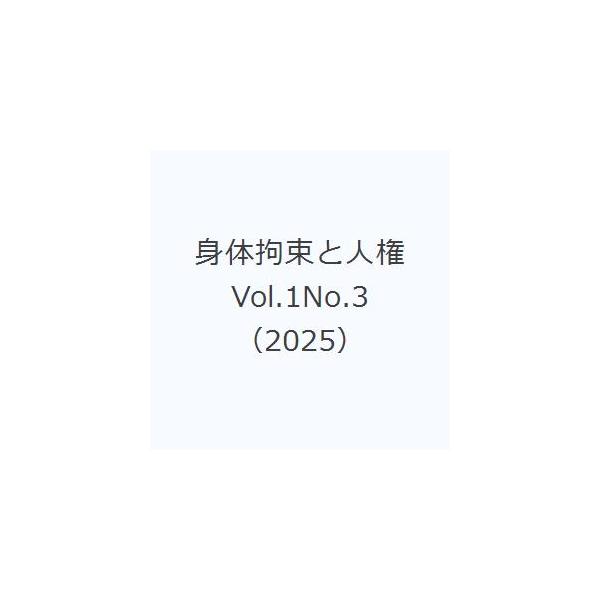 身体拘束と人権
Vol.1No.3
（2025）